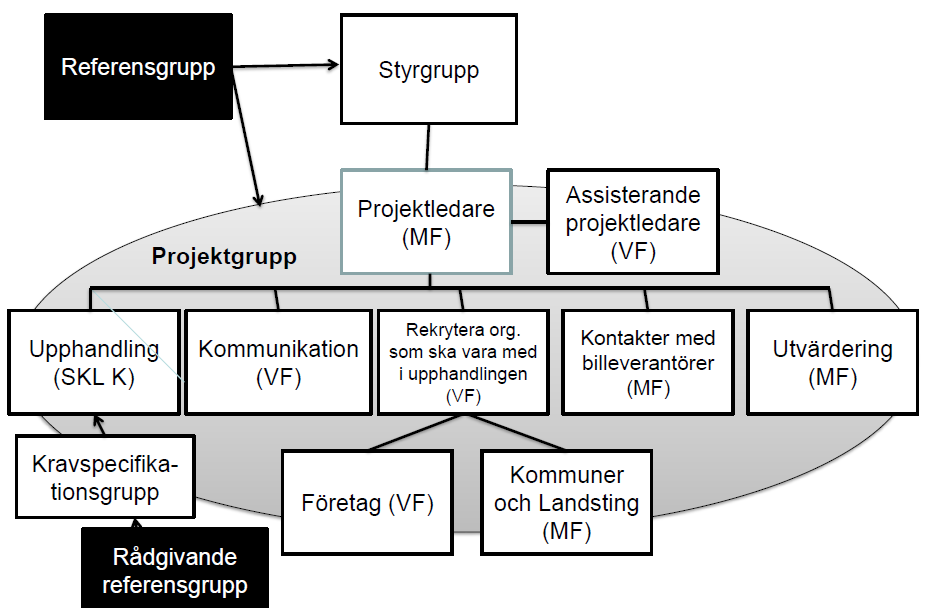 Referensgrupp

Styrgrupp

Projektledare (MF)

Assisterande projektledare (VF)

Projektgrupp

Upphandling (SKL K)

Kommunikation (VF)

Rekrytera org. som ska vara med i upphandlingen (VF)

Kontakter med billeverantörer (MF)

Utvärdering (MF)

Kravspecifikationsgrupp

Företag (VF)

Kommuner och Landsting (MF)

Rådgivande referensgrupp